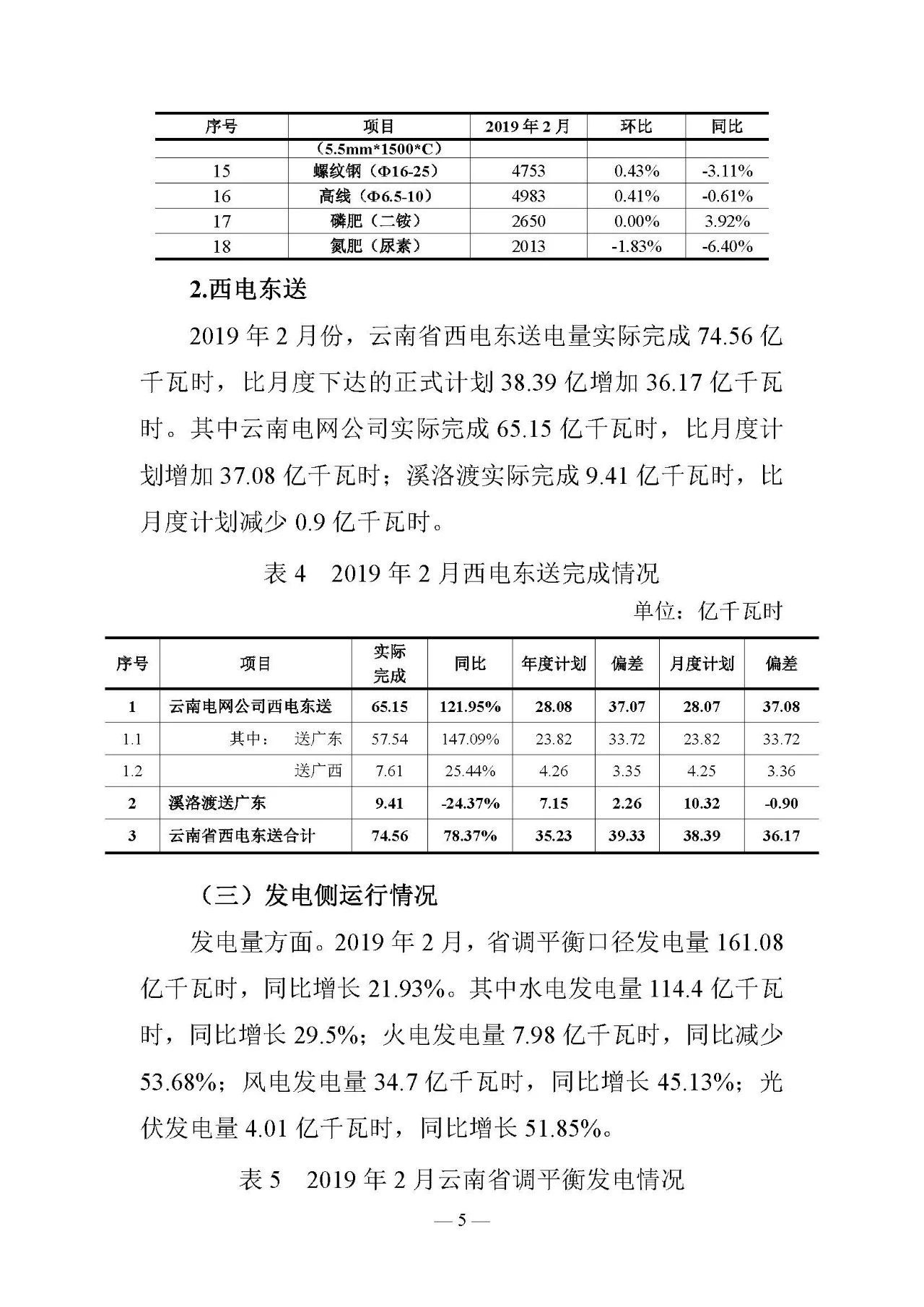 | 序号 | 项目 | 2019 年 2 月 | 环比 | 同比 |
|---|---|---|---|---|
| | （5.5mm*1500*C） | | | |
| 15 | 螺纹钢（Φ16-25） | 4753 | 0.43% | -3.11% |
| 16 | 高线（Φ6.5-10） | 4983 | 0.41% | -0.61% |
| 17 | 磷肥（二铵） | 2650 | 0.00% | 3.92% |
| 18 | 氮肥（尿素） | 2013 | -1.83% | -6.40% |

2.西电东送

2019 年 2 月份，云南省西电东送电量实际完成 74.56 亿千瓦时，比月度下达的正式计划 38.39 亿增加 36.17 亿千瓦时。其中云南电网公司实际完成 65.15 亿千瓦时，比月度计划增加 37.08 亿千瓦时；溪洛渡实际完成 9.41 亿千瓦时，比月度计划减少 0.9 亿千瓦时。

表 4 2019 年 2 月西电东送完成情况

单位：亿千瓦时

| 序号 | 项目 | 实际完成 | 同比 | 年度计划 | 偏差 | 月度计划 | 偏差 |
|---|---|---|---|---|---|---|---|
| 1 | 云南电网公司西电东送 | 65.15 | 121.95% | 28.08 | 37.07 | 28.07 | 37.08 |
| 1.1 | 其中： 送广东 | 57.54 | 147.09% | 23.82 | 33.72 | 23.82 | 33.72 |
| 1.2 | 送广西 | 7.61 | 25.44% | 4.26 | 3.35 | 4.25 | 3.36 |
| 2 | 溪洛渡送广东 | 9.41 | -24.37% | 7.15 | 2.26 | 10.32 | -0.90 |
| 3 | 云南省西电东送合计 | 74.56 | 78.37% | 35.23 | 39.33 | 38.39 | 36.17 |

（三）发电侧运行情况

发电量方面。2019 年 2 月，省调平衡口径发电量 161.08 亿千瓦时，同比增长 21.93%。其中水电发电量 114.4 亿千瓦时，同比增长 29.5%；火电发电量 7.98 亿千瓦时，同比减少 53.68%；风电发电量 34.7 亿千瓦时，同比增长 45.13%；光伏发电量 4.01 亿千瓦时，同比增长 51.85%。

表 5 2019 年 2 月云南省调平衡发电情况

— 5 —